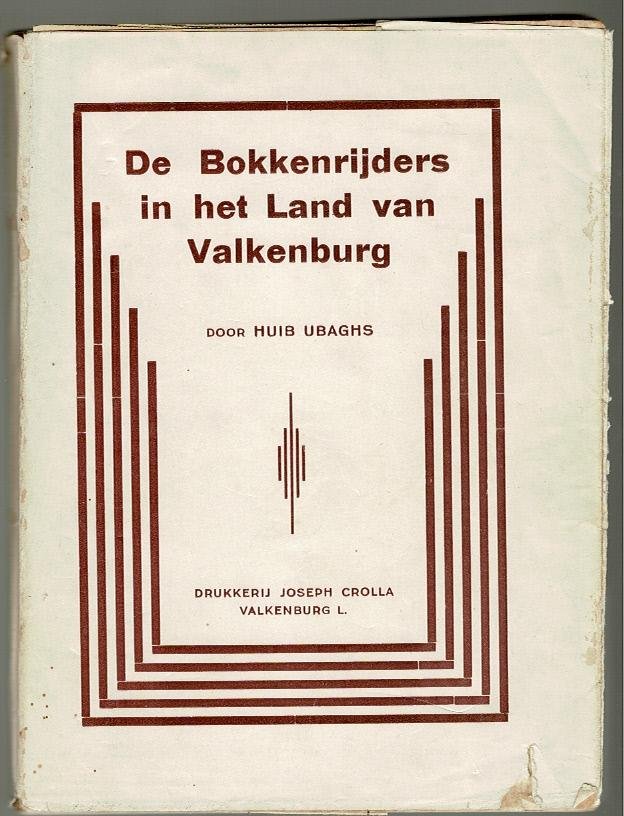 De Bokkenrijders
in het Land van
Valkenburg

DOOR HUIB UBAGHS

DRUKKERIJ JOSEPH CROLLA
VALKENBURG L.